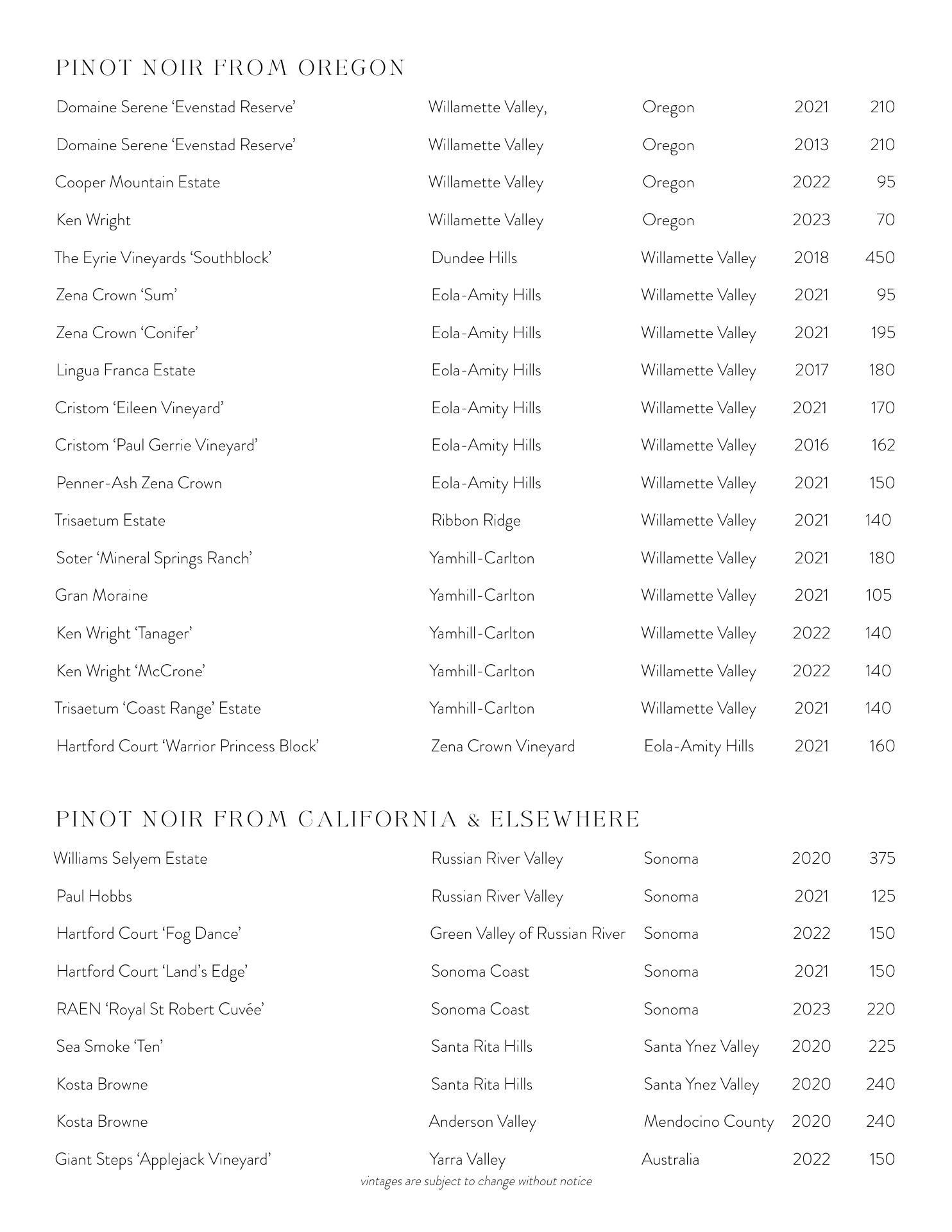 PINOT NOIR FROM OREGON

| | | | | |
|---|---|---|---|---|
| Domaine Serene ‘Evenstad Reserve’ | Willamette Valley, | Oregon | 2021 | 210 |
| Domaine Serene ‘Evenstad Reserve’ | Willamette Valley | Oregon | 2013 | 210 |
| Cooper Mountain Estate | Willamette Valley | Oregon | 2022 | 95 |
| Ken Wright | Willamette Valley | Oregon | 2023 | 70 |
| The Eyrie Vineyards ‘Southblock’ | Dundee Hills | Willamette Valley | 2018 | 450 |
| Zena Crown ‘Sum’ | Eola-Amity Hills | Willamette Valley | 2021 | 95 |
| Zena Crown ‘Conifer’ | Eola-Amity Hills | Willamette Valley | 2021 | 195 |
| Lingua Franca Estate | Eola-Amity Hills | Willamette Valley | 2017 | 180 |
| Cristom ‘Eileen Vineyard’ | Eola-Amity Hills | Willamette Valley | 2021 | 170 |
| Cristom ‘Paul Gerrie Vineyard’ | Eola-Amity Hills | Willamette Valley | 2016 | 162 |
| Penner-Ash Zena Crown | Eola-Amity Hills | Willamette Valley | 2021 | 150 |
| Trisaetum Estate | Ribbon Ridge | Willamette Valley | 2021 | 140 |
| Soter ‘Mineral Springs Ranch’ | Yamhill-Carlton | Willamette Valley | 2021 | 180 |
| Gran Moraine | Yamhill-Carlton | Willamette Valley | 2021 | 105 |
| Ken Wright ‘Tanager’ | Yamhill-Carlton | Willamette Valley | 2022 | 140 |
| Ken Wright ‘McCrone’ | Yamhill-Carlton | Willamette Valley | 2022 | 140 |
| Trisaetum ‘Coast Range’ Estate | Yamhill-Carlton | Willamette Valley | 2021 | 140 |
| Hartford Court ‘Warrior Princess Block’ | Zena Crown Vineyard | Eola-Amity Hills | 2021 | 160 |

PINOT NOIR FROM CALIFORNIA & ELSEWHERE

| | | | | |
|---|---|---|---|---|
| Williams Selyem Estate | Russian River Valley | Sonoma | 2020 | 375 |
| Paul Hobbs | Russian River Valley | Sonoma | 2021 | 125 |
| Hartford Court ‘Fog Dance’ | Green Valley of Russian River | Sonoma | 2022 | 150 |
| Hartford Court ‘Land’s Edge’ | Sonoma Coast | Sonoma | 2021 | 150 |
| RAEN ‘Royal St Robert Cuvée’ | Sonoma Coast | Sonoma | 2023 | 220 |
| Sea Smoke ‘Ten’ | Santa Rita Hills | Santa Ynez Valley | 2020 | 225 |
| Kosta Browne | Santa Rita Hills | Santa Ynez Valley | 2020 | 240 |
| Kosta Browne | Anderson Valley | Mendocino County | 2020 | 240 |
| Giant Steps ‘Applejack Vineyard’ | Yarra Valley | Australia | 2022 | 150 |

vintages are subject to change without notice